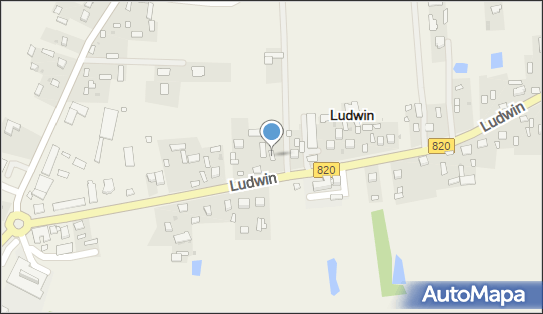 Ludwin
Ludwin
820
Ludwin
820
AutoMapa